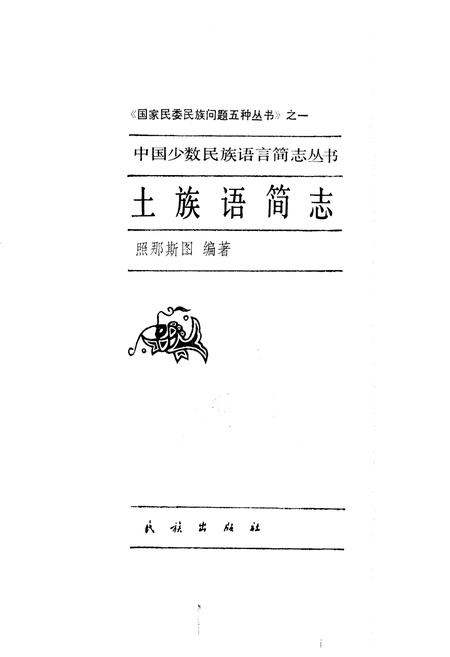 《国家民委民族问题五种丛书》之一

中国少数民族语言简志丛书

土族语简志

照那斯图 编著

民族出版社